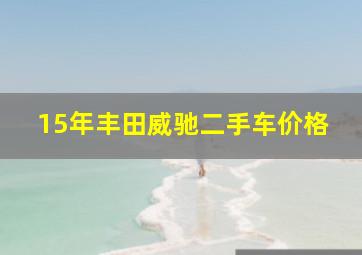 15年丰田威驰二手车价格